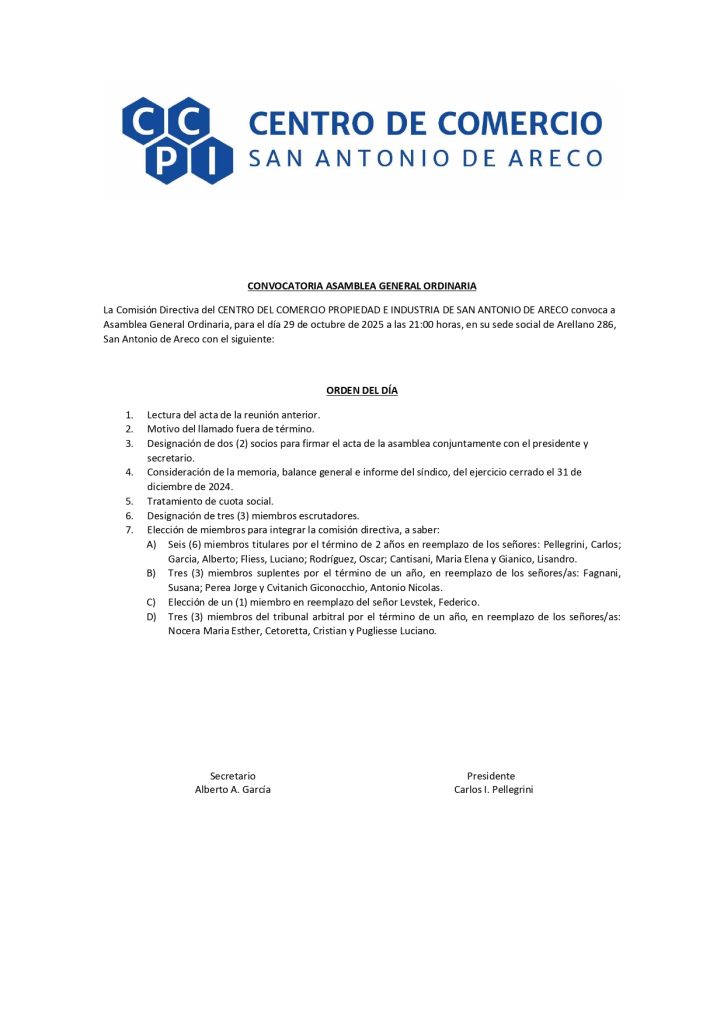 C C
P I
CENTRO DE COMERCIO
SAN ANTONIO DE ARECO

CONVOCATORIA ASAMBLEA GENERAL ORDINARIA

La Comisión Directiva del CENTRO DEL COMERCIO PROPIEDAD E INDUSTRIA DE SAN ANTONIO DE ARECO convoca a Asamblea General Ordinaria, para el día 29 de octubre de 2025 a las 21:00 horas, en su sede social de Arellano 286, San Antonio de Areco con el siguiente:

ORDEN DEL DÍA

1. Lectura del acta de la reunión anterior.
2. Motivo del llamado fuera de término.
3. Designación de dos (2) socios para firmar el acta de la asamblea conjuntamente con el presidente y secretario.
4. Consideración de la memoria, balance general e informe del síndico, del ejercicio cerrado el 31 de diciembre de 2024.
5. Tratamiento de cuota social.
6. Designación de tres (3) miembros escrutadores.
7. Elección de miembros para integrar la comisión directiva, a saber:
A) Seis (6) miembros titulares por el término de 2 años en reemplazo de los señores: Pellegrini, Carlos; Garcia, Alberto; Fliess, Luciano; Rodríguez, Oscar; Cantisani, Maria Elena y Gianico, Lisandro.
B) Tres (3) miembros suplentes por el término de un año, en reemplazo de los señores/as: Fagnani, Susana; Perea Jorge y Cvitanich Giconocchio, Antonio Nicolas.
C) Elección de un (1) miembro en reemplazo del señor Levstek, Federico.
D) Tres (3) miembros del tribunal arbitral por el término de un año, en reemplazo de los señores/as: Nocera Maria Esther, Cetoretta, Cristian y Pugliesse Luciano.

Secretario
Alberto A. García

Presidente
Carlos I. Pellegrini